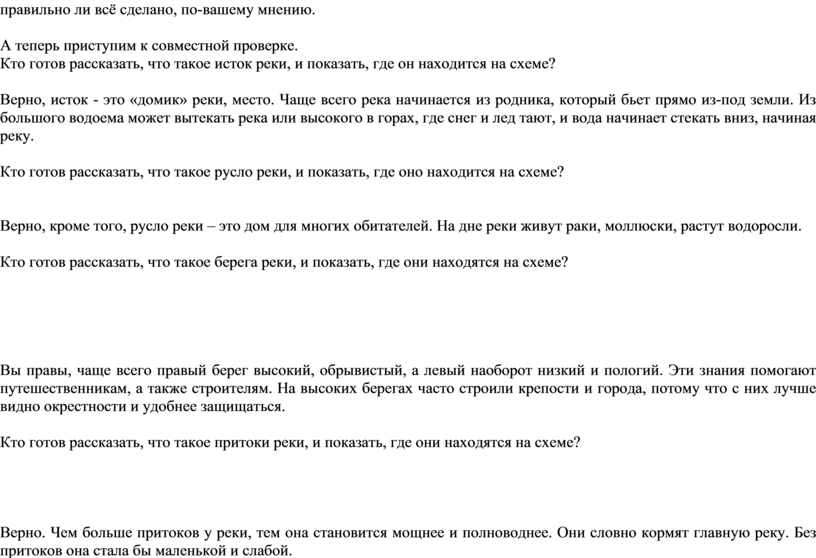 правильно ли всё сделано, по-вашему мнению.

А теперь приступим к совместной проверке.
Кто готов рассказать, что такое исток реки, и показать, где он находится на схеме?

Верно, исток - это «домик» реки, место. Чаще всего река начинается из родника, который бьет прямо из-под земли. Из большого водоема может вытекать река или высокого в горах, где снег и лед тают, и вода начинает стекать вниз, начиная реку.

Кто готов рассказать, что такое русло реки, и показать, где оно находится на схеме?

Верно, кроме того, русло реки – это дом для многих обитателей. На дне реки живут раки, моллюски, растут водоросли.

Кто готов рассказать, что такое берега реки, и показать, где они находятся на схеме?

Вы правы, чаще всего правый берег высокий, обрывистый, а левый наоборот низкий и пологий. Эти знания помогают путешественникам, а также строителям. На высоких берегах часто строили крепости и города, потому что с них лучше видно окрестности и удобнее защищаться.

Кто готов рассказать, что такое притоки реки, и показать, где они находятся на схеме?

Верно. Чем больше притоков у реки, тем она становится мощнее и полноводнее. Они словно кормят главную реку. Без притоков она стала бы маленькой и слабой.